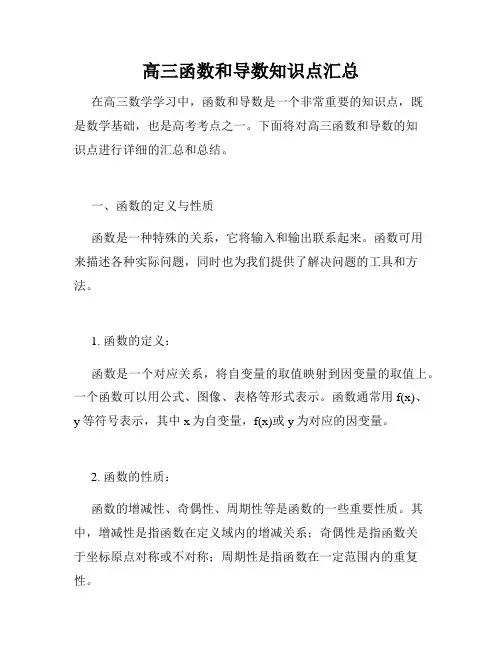 高三函数和导数知识点汇总

在高三数学学习中，函数和导数是一个非常重要的知识点，既是数学基础，也是高考考点之一。下面将对高三函数和导数的知识点进行详细的汇总和总结。

一、函数的定义与性质

函数是一种特殊的关系，它将输入和输出联系起来。函数可用来描述各种实际问题，同时也为我们提供了解决问题的工具和方法。

1. 函数的定义：

函数是一个对应关系，将自变量的取值映射到因变量的取值上。一个函数可以用公式、图像、表格等形式表示。函数通常用 f(x)、y 等符号表示，其中 x 为自变量，f(x)或 y 为对应的因变量。

2. 函数的性质：

函数的增减性、奇偶性、周期性等是函数的一些重要性质。其中，增减性是指函数在定义域内的增减关系；奇偶性是指函数关于坐标原点对称或不对称；周期性是指函数在一定范围内的重复性。